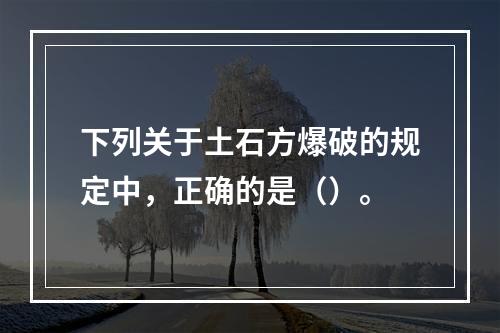 下列关于土石方爆破的规定中，正确的是（）。